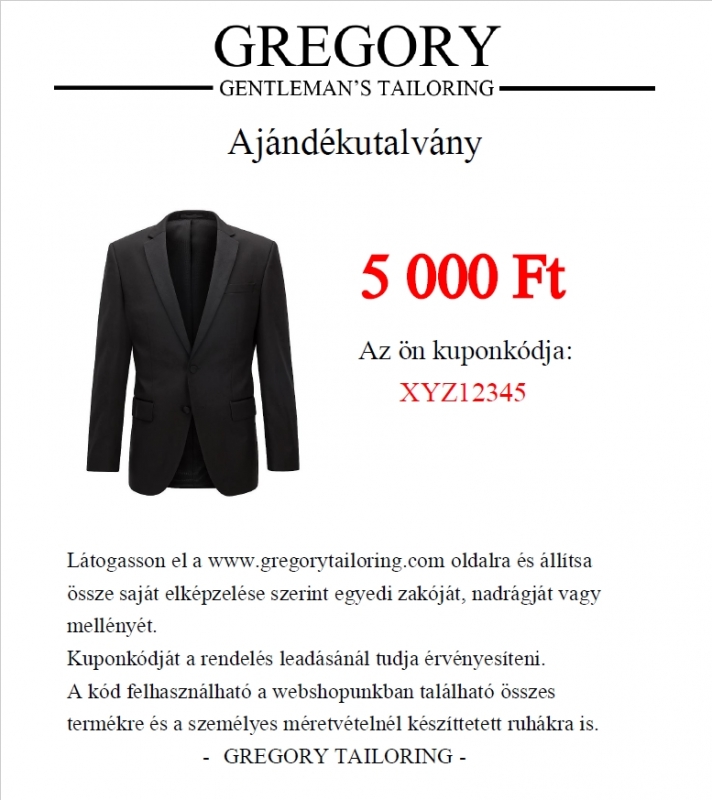 GREGORY
GENTLEMAN'S TAILORING

Ajándékutalvány

5 000 Ft

Az ön kuponkódja:
XYZ12345

Látogasson el a www.gregorytailoring.com oldalra és állítsa össze saját elképzelése szerint egyedi zakóját, nadrágját vagy mellényét.
Kuponkódját a rendelés leadásánál tudja érvényesíteni.
A kód felhasználható a webshopunkban található összes termékre és a személyes méretvételnél készíttetett ruhákra is.
- GREGORY TAILORING -